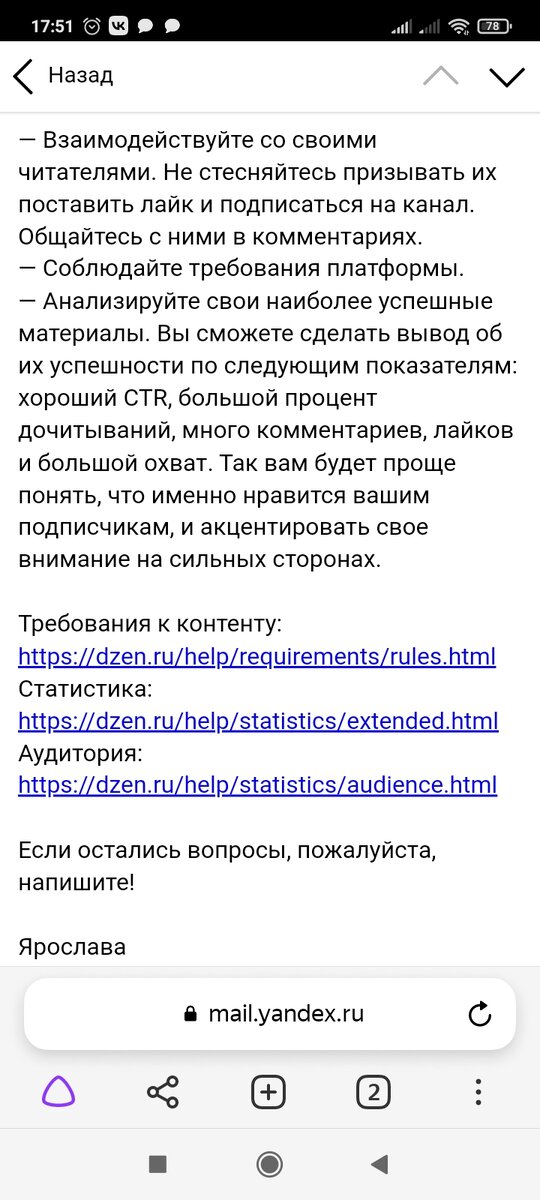 17:51 78

Назад

— Взаимодействуйте со своими читателями. Не стесняйтесь призывать их поставить лайк и подписаться на канал. Общайтесь с ними в комментариях.
— Соблюдайте требования платформы.
— Анализируйте свои наиболее успешные материалы. Вы сможете сделать вывод об их успешности по следующим показателям: хороший CTR, большой процент дочитываний, много комментариев, лайков и большой охват. Так вам будет проще понять, что именно нравится вашим подписчикам, и акцентировать свое внимание на сильных сторонах.

Требования к контенту:
https://dzen.ru/help/requirements/rules.html
Статистика:
https://dzen.ru/help/statistics/extended.html
Аудитория:
https://dzen.ru/help/statistics/audience.html

Если остались вопросы, пожалуйста, напишите!

Ярослава

mail.yandex.ru

2